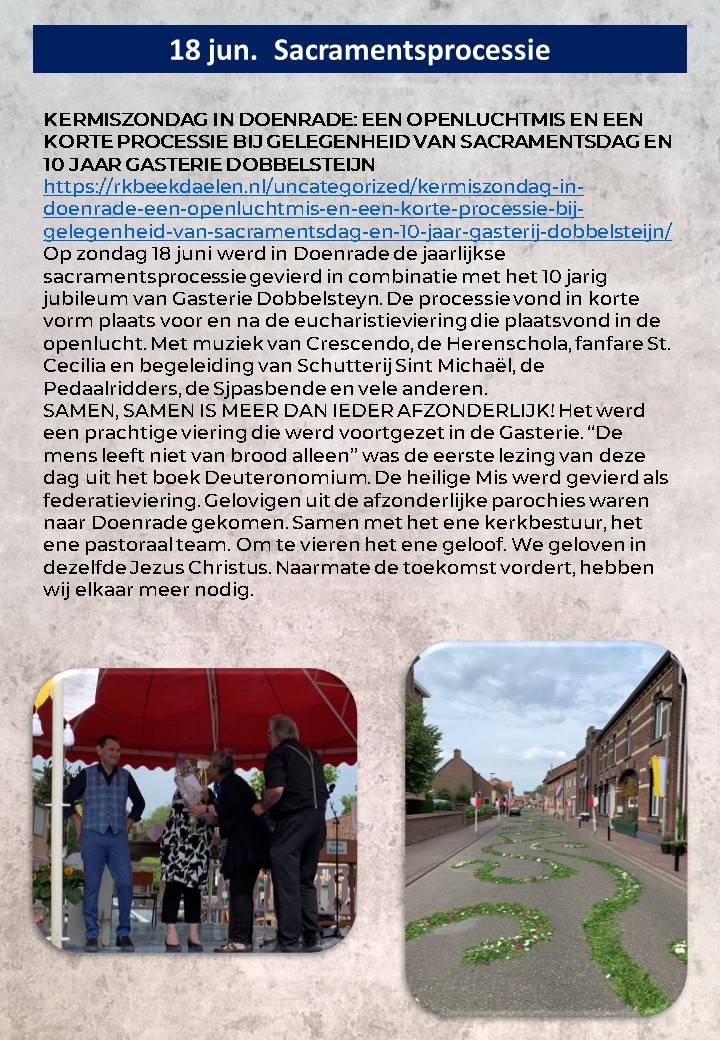 18 jun. Sacramentsprocessie

KERMISZONDAG IN DOENRADE: EEN OPENLUCHTMIS EN EEN KORTE PROCESSIE BIJ GELEGENHEID VAN SACRAMENTSDAG EN 10 JAAR GASTERIE DOBBELSTEIJN
https://rkbeekdaelen.nl/uncategorized/kermiszondag-in-doenrade-een-openluchtmis-en-een-korte-processie-bij-gelegenheid-van-sacramentsdag-en-10-jaar-gasterij-dobbelsteijn/
Op zondag 18 juni werd in Doenrade de jaarlijkse sacramentsprocessie gevierd in combinatie met het 10 jarig jubileum van Gasterie Dobbelsteyn. De processie vond in korte vorm plaats voor en na de eucharistieviering die plaatsvond in de openlucht. Met muziek van Crescendo, de Herenschola, fanfare St. Cecilia en begeleiding van Schutterij Sint Michaël, de Pedaalridders, de Sjpasbende en vele anderen.
SAMEN, SAMEN IS MEER DAN IEDER AFZONDERLIJK! Het werd een prachtige viering die werd voortgezet in de Gasterie. “De mens leeft niet van brood alleen” was de eerste lezing van deze dag uit het boek Deuteronomium. De heilige Mis werd gevierd als federatieviering. Gelovigen uit de afzonderlijke parochies waren naar Doenrade gekomen. Samen met het ene kerkbestuur, het ene pastoraal team. Om te vieren het ene geloof. We geloven in dezelfde Jezus Christus. Naarmate de toekomst vordert, hebben wij elkaar meer nodig.